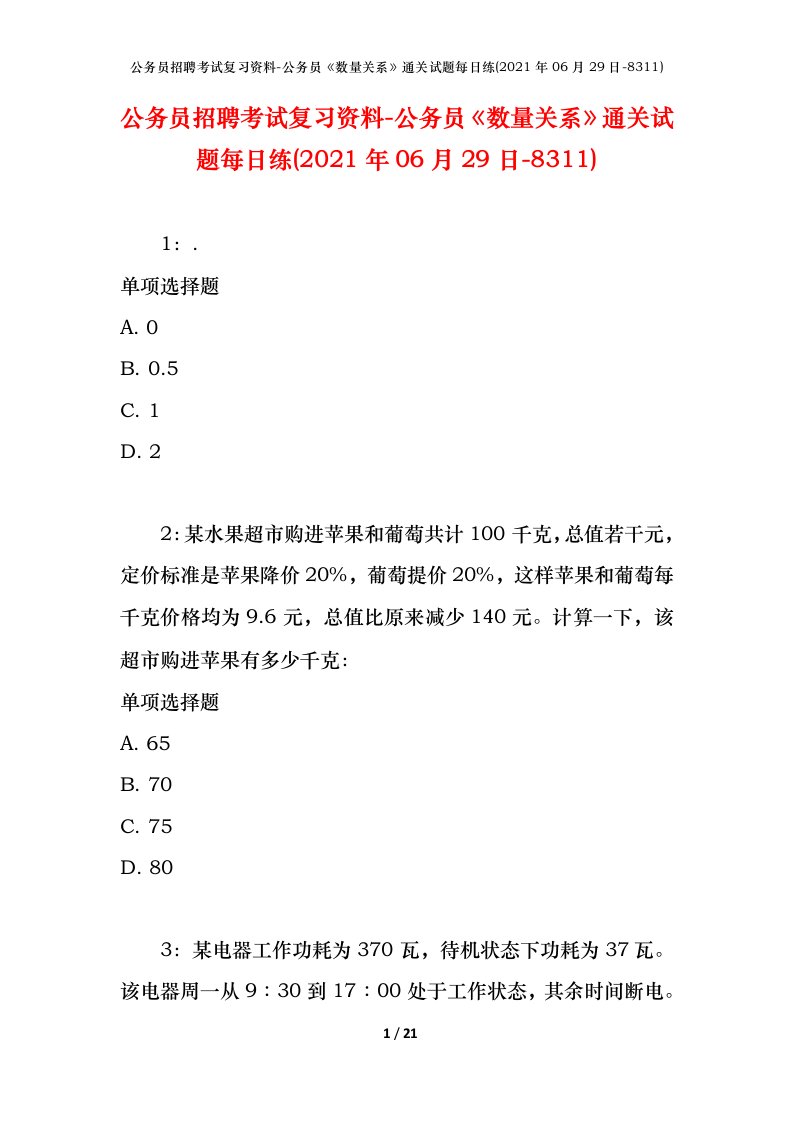 公务员招聘考试复习资料-公务员《数量关系》通关试题每日练(2021 年 06 月 29 日-8311)

公务员招聘考试复习资料-公务员《数量关系》通关试题每日练(2021 年 06 月 29 日-8311)

1：.

单项选择题

A. 0

B. 0.5

C. 1

D. 2

2：某水果超市购进苹果和葡萄共计 100 千克，总值若干元，定价标准是苹果降价 20%，葡萄提价 20%，这样苹果和葡萄每千克价格均为 9.6 元，总值比原来减少 140 元。计算一下，该超市购进苹果有多少千克：

单项选择题

A. 65

B. 70

C. 75

D. 80

3：某电器工作功耗为 370 瓦，待机状态下功耗为 37 瓦。该电器周一从 9：30 到 17：00 处于工作状态，其余时间断电。

1 / 21